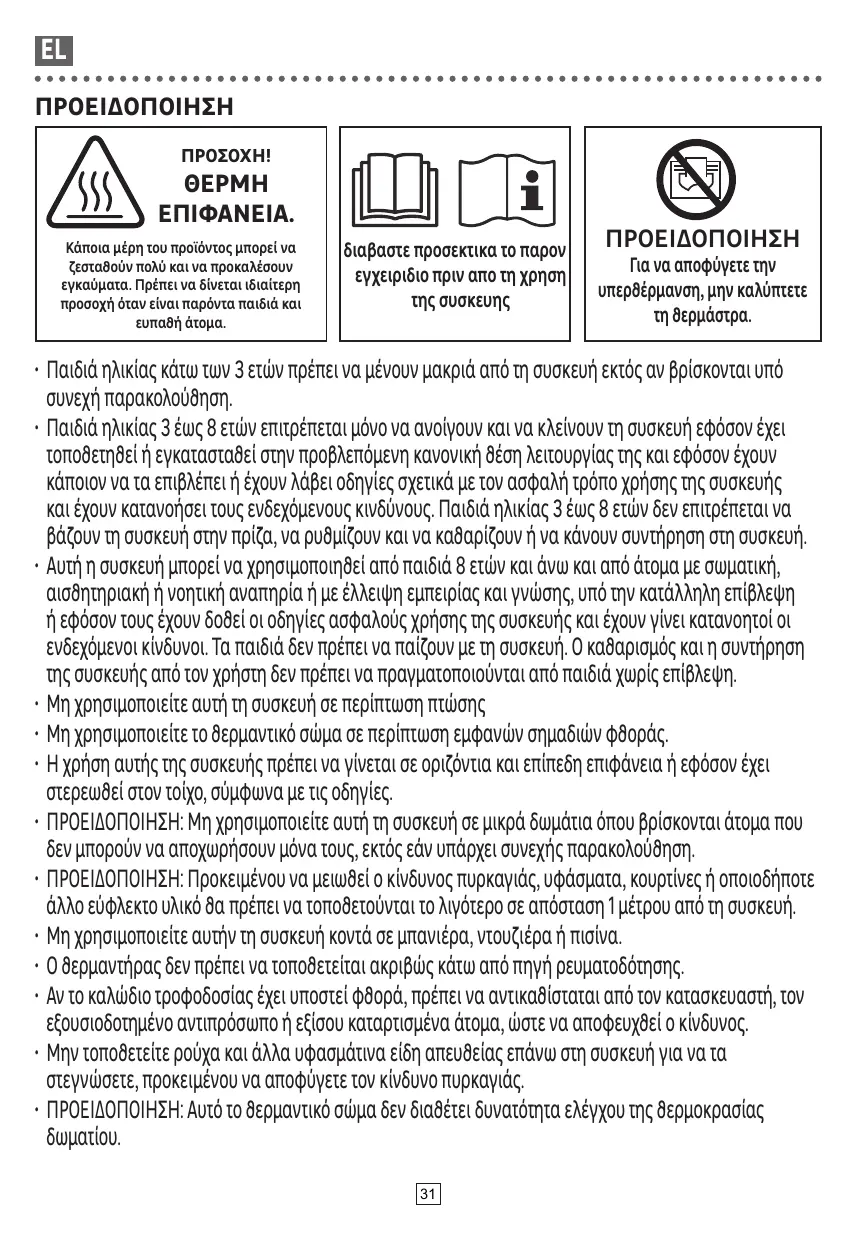 EL

ΠΡΟΕΙΔΟΠΟΙΗΣΗ

ΠΡΟΣΟΧΗ!
ΘΕΡΜΗ
ΕΠΙΦΑΝΕΙΑ.

Κάποια μέρη του προϊόντος μπορεί να ζεσταθούν πολύ και να προκαλέσουν εγκαύματα. Πρέπει να δίνεται ιδιαίτερη προσοχή όταν είναι παρόντα παιδιά και ευπαθή άτομα.

διαβαστε προσεκτικα το παρον εγχειριδιο πριν απο τη χρηση της συσκευης

ΠΡΟΕΙΔΟΠΟΙΗΣΗ
Για να αποφύγετε την υπερθέρμανση, μην καλύπτετε τη θερμάστρα.

· Παιδιά ηλικίας κάτω των 3 ετών πρέπει να μένουν μακριά από τη συσκευή εκτός αν βρίσκονται υπό συνεχή παρακολούθηση.
· Παιδιά ηλικίας 3 έως 8 ετών επιτρέπεται μόνο να ανοίγουν και να κλείνουν τη συσκευή εφόσον έχει τοποθετηθεί ή εγκατασταθεί στην προβλεπόμενη κανονική θέση λειτουργίας της και εφόσον έχουν κάποιον να τα επιβλέπει ή έχουν λάβει οδηγίες σχετικά με τον ασφαλή τρόπο χρήσης της συσκευής και έχουν κατανοήσει τους ενδεχόμενους κινδύνους. Παιδιά ηλικίας 3 έως 8 ετών δεν επιτρέπεται να βάζουν τη συσκευή στην πρίζα, να ρυθμίζουν και να καθαρίζουν ή να κάνουν συντήρηση στη συσκευή.
· Αυτή η συσκευή μπορεί να χρησιμοποιηθεί από παιδιά 8 ετών και άνω και από άτομα με σωματική, αισθητηριακή ή νοητική αναπηρία ή με έλλειψη εμπειρίας και γνώσης, υπό την κατάλληλη επίβλεψη ή εφόσον τους έχουν δοθεί οι οδηγίες ασφαλούς χρήσης της συσκευής και έχουν γίνει κατανοητοί οι ενδεχόμενοι κίνδυνοι. Τα παιδιά δεν πρέπει να παίζουν με τη συσκευή. Ο καθαρισμός και η συντήρηση της συσκευής από τον χρήστη δεν πρέπει να πραγματοποιούνται από παιδιά χωρίς επίβλεψη.
· Μη χρησιμοποιείτε αυτή τη συσκευή σε περίπτωση πτώσης
· Μη χρησιμοποιείτε το θερμαντικό σώμα σε περίπτωση εμφανών σημαδιών φθοράς.
· Η χρήση αυτής της συσκευής πρέπει να γίνεται σε οριζόντια και επίπεδη επιφάνεια ή εφόσον έχει στερεωθεί στον τοίχο, σύμφωνα με τις οδηγίες.
· ΠΡΟΕΙΔΟΠΟΙΗΣΗ: Μη χρησιμοποιείτε αυτή τη συσκευή σε μικρά δωμάτια όπου βρίσκονται άτομα που δεν μπορούν να αποχωρήσουν μόνα τους, εκτός εάν υπάρχει συνεχής παρακολούθηση.
· ΠΡΟΕΙΔΟΠΟΙΗΣΗ: Προκειμένου να μειωθεί ο κίνδυνος πυρκαγιάς, υφάσματα, κουρτίνες ή οποιοδήποτε άλλο εύφλεκτο υλικό θα πρέπει να τοποθετούνται το λιγότερο σε απόσταση 1 μέτρου από τη συσκευή.
· Μη χρησιμοποιείτε αυτήν τη συσκευή κοντά σε μπανιέρα, ντουζιέρα ή πισίνα.
· Ο θερμαντήρας δεν πρέπει να τοποθετείται ακριβώς κάτω από πηγή ρευματοδότησης.
· Αν το καλώδιο τροφοδοσίας έχει υποστεί φθορά, πρέπει να αντικαθίσταται από τον κατασκευαστή, τον εξουσιοδοτημένο αντιπρόσωπο ή εξίσου καταρτισμένα άτομα, ώστε να αποφευχθεί ο κίνδυνος.
· Μην τοποθετείτε ρούχα και άλλα υφασμάτινα είδη απευθείας επάνω στη συσκευή για να τα στεγνώσετε, προκειμένου να αποφύγετε τον κίνδυνο πυρκαγιάς.
· ΠΡΟΕΙΔΟΠΟΙΗΣΗ: Αυτό το θερμαντικό σώμα δεν διαθέτει δυνατότητα ελέγχου της θερμοκρασίας δωματίου.

31